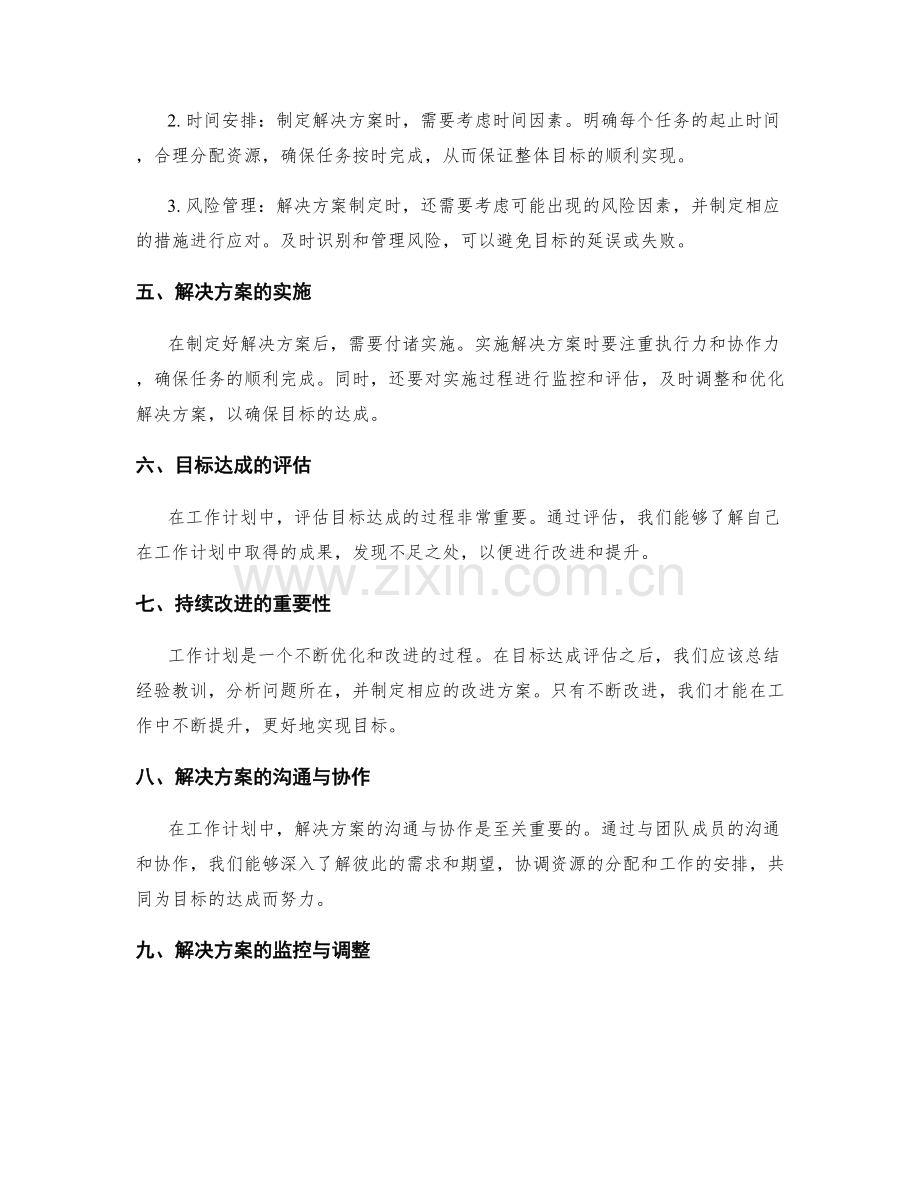 2.时间安排：制定解决方案时，需要考虑时间因素。明确每个任务的起止时间，合理分配资源，确保任务按时完成，从而保证整体目标的顺利实现。

3.风险管理：解决方案制定时，还需要考虑可能出现的风险因素，并制定相应的措施进行应对。及时识别和管理风险，可以避免目标的延误或失败。

五、解决方案的实施

在制定好解决方案后，需要付诸实施。实施解决方案时要注重执行力和协作力，确保任务的顺利完成。同时，还要对实施过程进行监控和评估，及时调整和优化解决方案，以确保目标的达成。

六、目标达成的评估

在工作计划中，评估目标达成的过程非常重要。通过评估，我们能够了解自己在工作计划中取得的成果，发现不足之处，以便进行改进和提升。

七、持续改进的重要性

工作计划是一个不断优化和改进的过程。在目标达成评估之后，我们应该总结经验教训，分析问题所在，并制定相应的改进方案。只有不断改进，我们才能在工作中不断提升，更好地实现目标。

八、解决方案的沟通与协作

在工作计划中，解决方案的沟通与协作是至关重要的。通过与团队成员的沟通和协作，我们能够深入了解彼此的需求和期望，协调资源的分配和工作的安排，共同为目标的达成而努力。

九、解决方案的监控与调整

www.zixin.com.cn